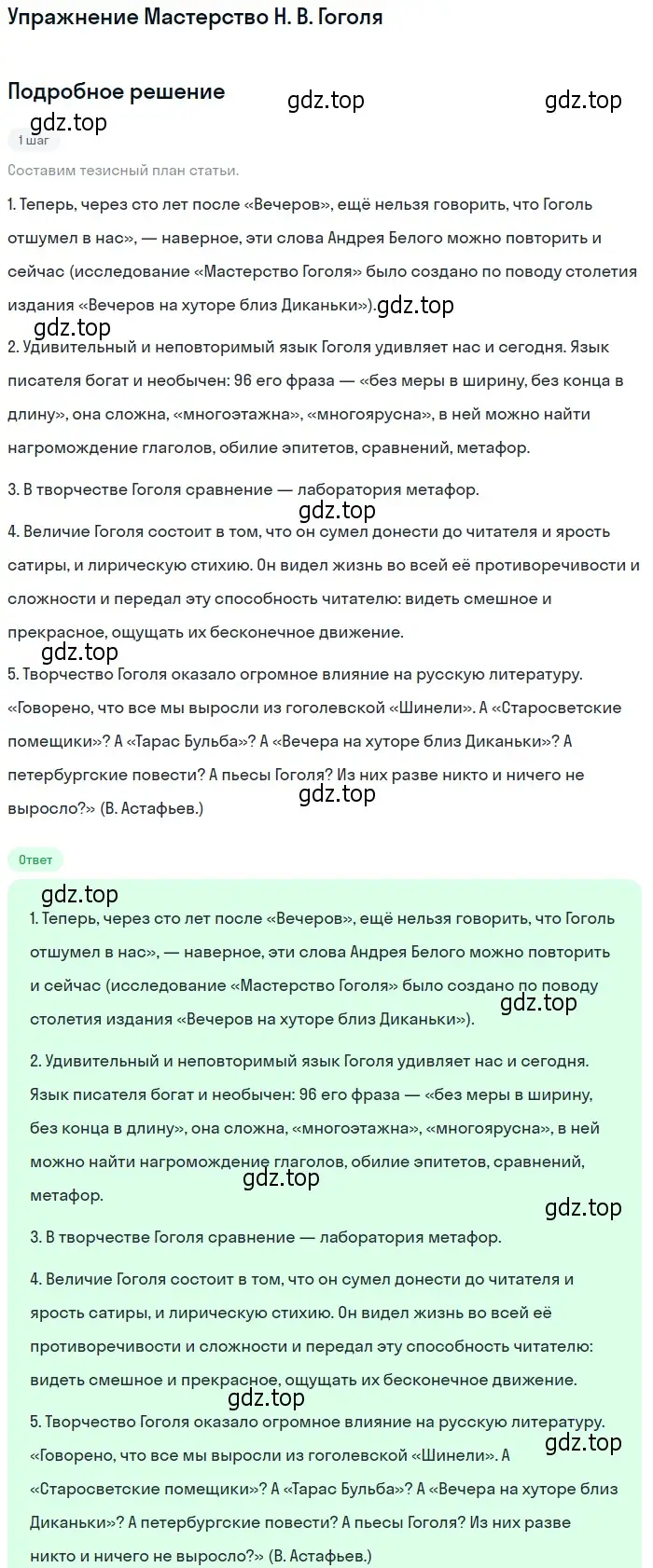 Упражнение Мастерство Н. В. Гоголя

Подробное решение

gdz.top gdz.top

gdz.top

1 шаг

Составим тезисный план статьи.

1. Теперь, через сто лет после «Вечеров», ещё нельзя говорить, что Гоголь отшумел в нас», — наверное, эти слова Андрея Белого можно повторить и сейчас (исследование «Мастерство Гоголя» было создано по поводу столетия издания «Вечеров на хуторе близ Диканьки»). gdz.top

gdz.top

2. Удивительный и неповторимый язык Гоголя удивляет нас и сегодня. Язык писателя богат и необычен: 96 его фраза — «без меры в ширину, без конца в длину», она сложна, «многоэтажна», «многоярусна», в ней можно найти нагромождение глаголов, обилие эпитетов, сравнений, метафор.

3. В творчестве Гоголя сравнение — лаборатория метафор.

gdz.top

4. Величие Гоголя состоит в том, что он сумел донести до читателя и ярость сатиры, и лирическую стихию. Он видел жизнь во всей её противоречивости и сложности и передал эту способность читателю: видеть смешное и прекрасное, ощущать их бесконечное движение.

gdz.top

5. Творчество Гоголя оказало огромное влияние на русскую литературу. «Говорено, что все мы выросли из гоголевской «Шинели». А «Старосветские помещики»? А «Тарас Бульба»? А «Вечера на хуторе близ Диканьки»? А петербургские повести? А пьесы Гоголя? Из них разве никто и ничего не выросло?» (В. Астафьев.)

gdz.top

Ответ

gdz.top

1. Теперь, через сто лет после «Вечеров», ещё нельзя говорить, что Гоголь отшумел в нас», — наверное, эти слова Андрея Белого можно повторить и сейчас (исследование «Мастерство Гоголя» было создано по поводу столетия издания «Вечеров на хуторе близ Диканьки»).

gdz.top

2. Удивительный и неповторимый язык Гоголя удивляет нас и сегодня. Язык писателя богат и необычен: 96 его фраза — «без меры в ширину, без конца в длину», она сложна, «многоэтажна», «многоярусна», в ней можно найти нагромождение глаголов, обилие эпитетов, сравнений, метафор.

gdz.top

gdz.top

3. В творчестве Гоголя сравнение — лаборатория метафор.

4. Величие Гоголя состоит в том, что он сумел донести до читателя и ярость сатиры, и лирическую стихию. Он видел жизнь во всей её противоречивости и сложности и передал эту способность читателю: видеть смешное и прекрасное, ощущать их бесконечное движение.

gdz.top

5. Творчество Гоголя оказало огромное влияние на русскую литературу. «Говорено, что все мы выросли из гоголевской «Шинели». А «Старосветские помещики»? А «Тарас Бульба»? А «Вечера на хуторе близ Диканьки»? А петербургские повести? А пьесы Гоголя? Из них разве никто и ничего не выросло?» (В. Астафьев.)

gdz.top